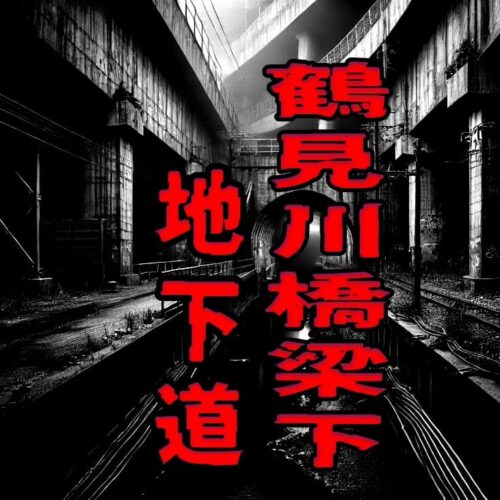 鶴見川橋梁下
地下道